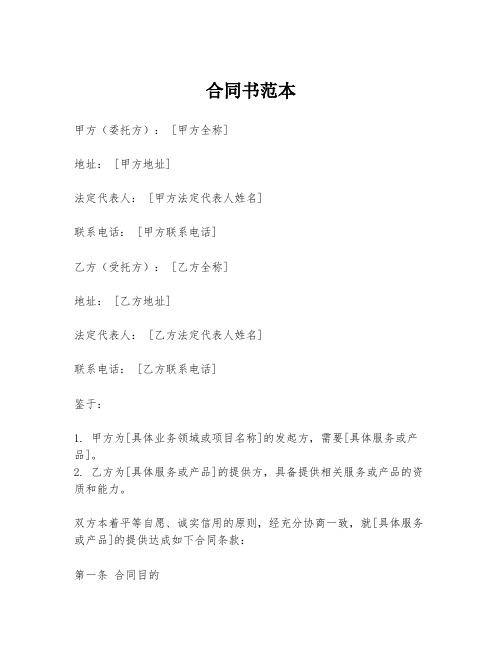 合同书范本

甲方（委托方）：［甲方全称］

地址：［甲方地址］

法定代表人：［甲方法定代表人姓名］

联系电话：［甲方联系电话］

乙方（受托方）：［乙方全称］

地址：［乙方地址］

法定代表人：［乙方法定代表人姓名］

联系电话：［乙方联系电话］

鉴于：

1. 甲方为[具体业务领域或项目名称]的发起方，需要[具体服务或产品]。
2. 乙方为[具体服务或产品]的提供方，具备提供相关服务或产品的资质和能力。

双方本着平等自愿、诚实信用的原则，经充分协商一致，就[具体服务或产品]的提供达成如下合同条款：

第一条 合同目的